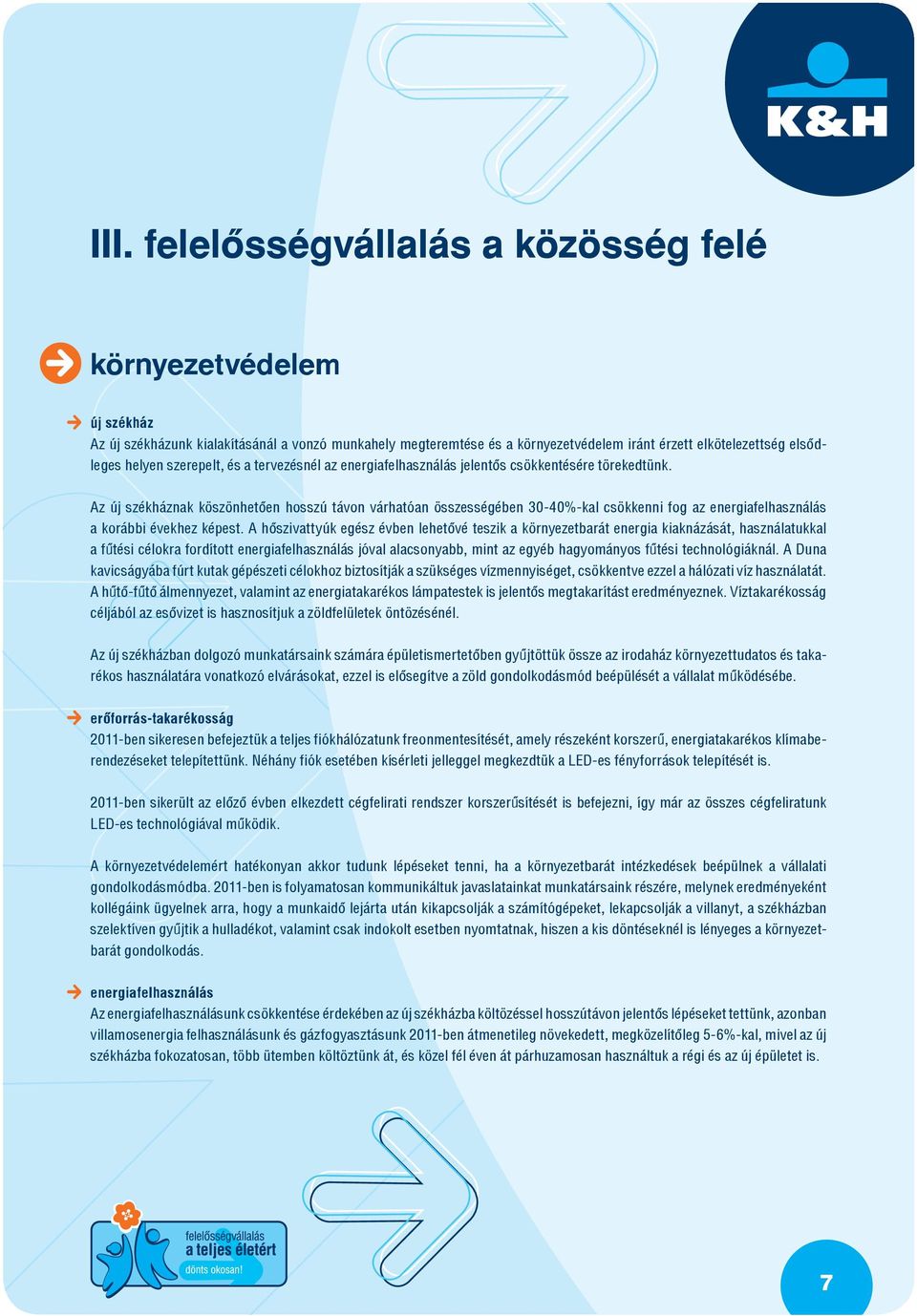 K&H

III. felelősségvállalás a közösség felé

környezetvédelem

új székház
Az új székházunk kialakításánál a vonzó munkahely megteremtése és a környezetvédelem iránt érzett elkötelezettség elsődleges helyen szerepelt, és a tervezésnél az energiafelhasználás jelentős csökkentésére törekedtünk.

Az új székháznak köszönhetően hosszú távon várhatóan összességében 30-40%-kal csökkenni fog az energiafelhasználás a korábbi évekhez képest. A hőszivattyúk egész évben lehetővé teszik a környezetbarát energia kiaknázását, használatukkal a fűtési célokra fordított energiafelhasználás jóval alacsonyabb, mint az egyéb hagyományos fűtési technológiáknál. A Duna kavicságyába fúrt kutak gépészeti célokhoz biztosítják a szükséges vízmennyiséget, csökkentve ezzel a hálózati víz használatát. A hűtő-fűtő álmennyezet, valamint az energiatakarékos lámpatestek is jelentős megtakarítást eredményeznek. Víztakarékosság céljából az esővizet is hasznosítjuk a zöldfelületek öntözésénél.

Az új székházban dolgozó munkatársaink számára épületismertetőben gyűjtöttük össze az irodaház környezettudatos és takarékos használatára vonatkozó elvárásokat, ezzel is elősegítve a zöld gondolkodásmód beépülését a vállalat működésébe.

erőforrás-takarékosság
2011-ben sikeresen befejeztük a teljes fiókhálózatunk freonmentesítését, amely részeként korszerű, energiatakarékos klímaberendezéseket telepítettünk. Néhány fiók esetében kísérleti jelleggel megkezdtük a LED-es fényforrások telepítését is.

2011-ben sikerült az előző évben elkezdett cégfelirati rendszer korszerűsítését is befejezni, így már az összes cégfeliratunk LED-es technológiával működik.

A környezetvédelemért hatékonyan akkor tudunk lépéseket tenni, ha a környezetbarát intézkedések beépülnek a vállalati gondolkodásmódba. 2011-ben is folyamatosan kommunikáltuk javaslatainkat munkatársaink részére, melynek eredményeként kollégáink ügyelnek arra, hogy a munkaidő lejárta után kikapcsolják a számítógépeket, lekapcsolják a villanyt, a székházban szelektíven gyűjtik a hulladékot, valamint csak indokolt esetben nyomtatnak, hiszen a kis döntéseknél is lényeges a környezetbarát gondolkodás.

energiafelhasználás
Az energiafelhasználásunk csökkentése érdekében az új székházba költözéssel hosszútávon jelentős lépéseket tettünk, azonban villamosenergia felhasználásunk és gázfogyasztásunk 2011-ben átmenetileg növekedett, megközelítőleg 5-6%-kal, mivel az új székházba fokozatosan, több ütemben költöztünk át, és közel fél éven át párhuzamosan használtuk a régi és az új épületet is.

felelősségvállalás
a teljes életért
dönts okosan!

7